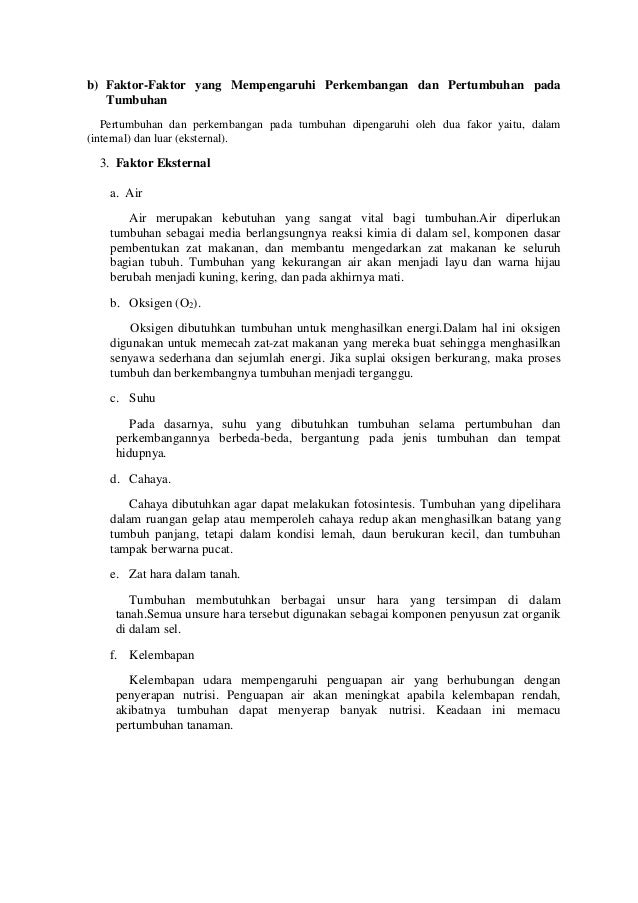 b) Faktor-Faktor yang Mempengaruhi Perkembangan dan Pertumbuhan pada Tumbuhan

Pertumbuhan dan perkembangan pada tumbuhan dipengaruhi oleh dua fakor yaitu, dalam (internal) dan luar (eksternal).

3. Faktor Eksternal

a. Air

Air merupakan kebutuhan yang sangat vital bagi tumbuhan.Air diperlukan tumbuhan sebagai media berlangsungnya reaksi kimia di dalam sel, komponen dasar pembentukan zat makanan, dan membantu mengedarkan zat makanan ke seluruh bagian tubuh. Tumbuhan yang kekurangan air akan menjadi layu dan warna hijau berubah menjadi kuning, kering, dan pada akhirnya mati.

b. Oksigen ($O_2$).

Oksigen dibutuhkan tumbuhan untuk menghasilkan energi.Dalam hal ini oksigen digunakan untuk memecah zat-zat makanan yang mereka buat sehingga menghasilkan senyawa sederhana dan sejumlah energi. Jika suplai oksigen berkurang, maka proses tumbuh dan berkembangnya tumbuhan menjadi terganggu.

c. Suhu

Pada dasarnya, suhu yang dibutuhkan tumbuhan selama pertumbuhan dan perkembangannya berbeda-beda, bergantung pada jenis tumbuhan dan tempat hidupnya.

d. Cahaya.

Cahaya dibutuhkan agar dapat melakukan fotosintesis. Tumbuhan yang dipelihara dalam ruangan gelap atau memperoleh cahaya redup akan menghasilkan batang yang tumbuh panjang, tetapi dalam kondisi lemah, daun berukuran kecil, dan tumbuhan tampak berwarna pucat.

e. Zat hara dalam tanah.

Tumbuhan membutuhkan berbagai unsur hara yang tersimpan di dalam tanah.Semua unsure hara tersebut digunakan sebagai komponen penyusun zat organik di dalam sel.

f. Kelembapan

Kelembapan udara mempengaruhi penguapan air yang berhubungan dengan penyerapan nutrisi. Penguapan air akan meningkat apabila kelembapan rendah, akibatnya tumbuhan dapat menyerap banyak nutrisi. Keadaan ini memacu pertumbuhan tanaman.